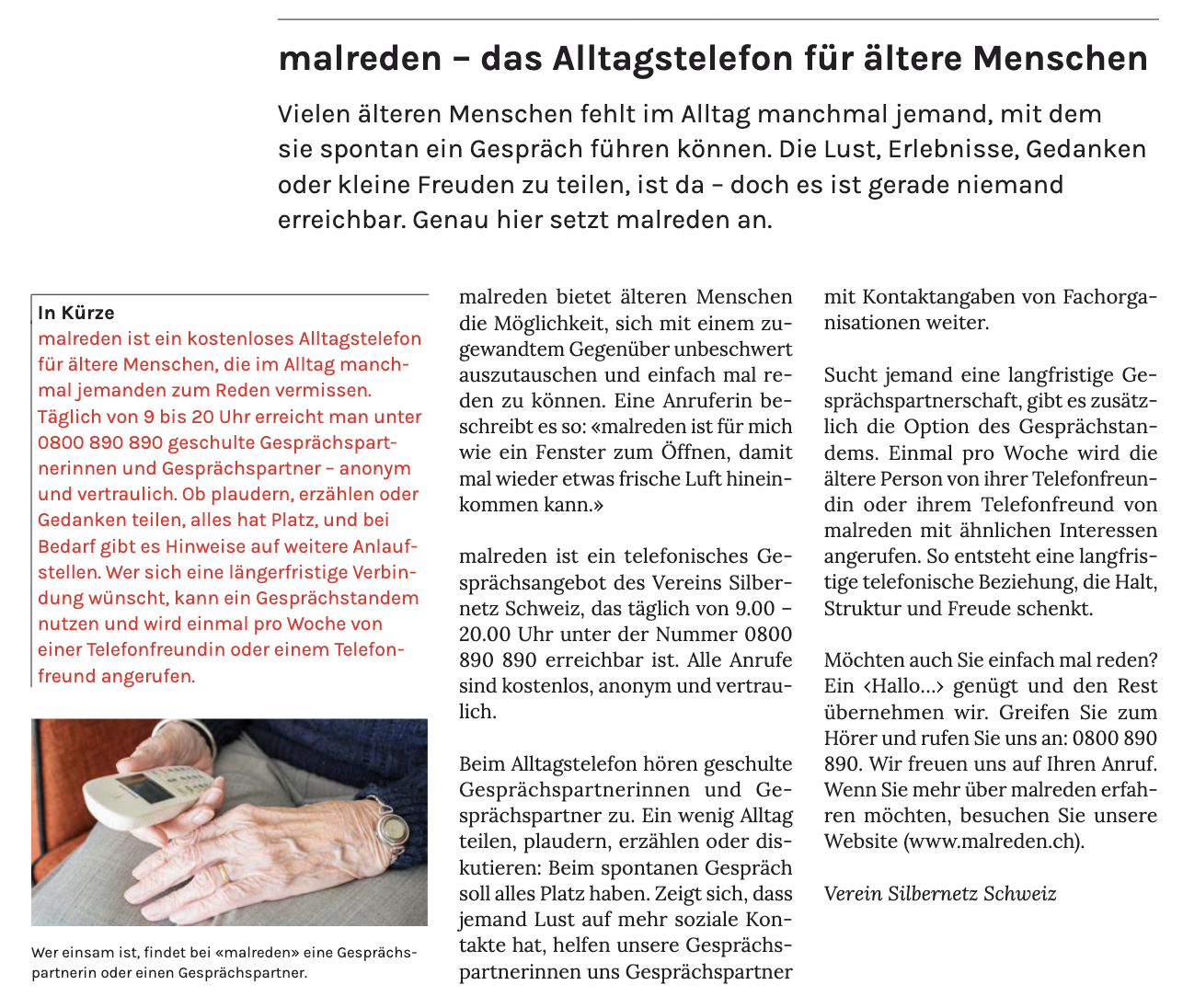 malreden – das Alltagstelefon für ältere Menschen

Vielen älteren Menschen fehlt im Alltag manchmal jemand, mit dem sie spontan ein Gespräch führen können. Die Lust, Erlebnisse, Gedanken oder kleine Freuden zu teilen, ist da – doch es ist gerade niemand erreichbar. Genau hier setzt malreden an.

In Kürze
malreden ist ein kostenloses Alltagstelefon für ältere Menschen, die im Alltag manchmal jemanden zum Reden vermissen. Täglich von 9 bis 20 Uhr erreicht man unter 0800 890 890 geschulte Gesprächspartnerinnen und Gesprächspartner – anonym und vertraulich. Ob plaudern, erzählen oder Gedanken teilen, alles hat Platz, und bei Bedarf gibt es Hinweise auf weitere Anlaufstellen. Wer sich eine längerfristige Verbindung wünscht, kann ein Gesprächstandem nutzen und wird einmal pro Woche von einer Telefonfreundin oder einem Telefonfreund angerufen.

Wer einsam ist, findet bei «malreden» eine Gesprächspartnerin oder einen Gesprächspartner.

malreden bietet älteren Menschen die Möglichkeit, sich mit einem zugewandtem Gegenüber unbeschwert auszutauschen und einfach mal reden zu können. Eine Anruferin beschreibt es so: «malreden ist für mich wie ein Fenster zum Öffnen, damit mal wieder etwas frische Luft hineinkommen kann.»

malreden ist ein telefonisches Gesprächsangebot des Vereins Silbernetz Schweiz, das täglich von 9.00 – 20.00 Uhr unter der Nummer 0800 890 890 erreichbar ist. Alle Anrufe sind kostenlos, anonym und vertraulich.

Beim Alltagstelefon hören geschulte Gesprächspartnerinnen und Gesprächspartner zu. Ein wenig Alltag teilen, plaudern, erzählen oder diskutieren: Beim spontanen Gespräch soll alles Platz haben. Zeigt sich, dass jemand Lust auf mehr soziale Kontakte hat, helfen unsere Gesprächspartnerinnen uns Gesprächspartner mit Kontaktangaben von Fachorganisationen weiter.

Sucht jemand eine langfristige Gesprächspartnerschaft, gibt es zusätzlich die Option des Gesprächstandems. Einmal pro Woche wird die ältere Person von ihrer Telefonfreundin oder ihrem Telefonfreund von malreden mit ähnlichen Interessen angerufen. So entsteht eine langfristige telefonische Beziehung, die Halt, Struktur und Freude schenkt.

Möchten auch Sie einfach mal reden? Ein ‹Hallo…› genügt und den Rest übernehmen wir. Greifen Sie zum Hörer und rufen Sie uns an: 0800 890 890. Wir freuen uns auf Ihren Anruf. Wenn Sie mehr über malreden erfahren möchten, besuchen Sie unsere Website (www.malreden.ch).

Verein Silbernetz Schweiz